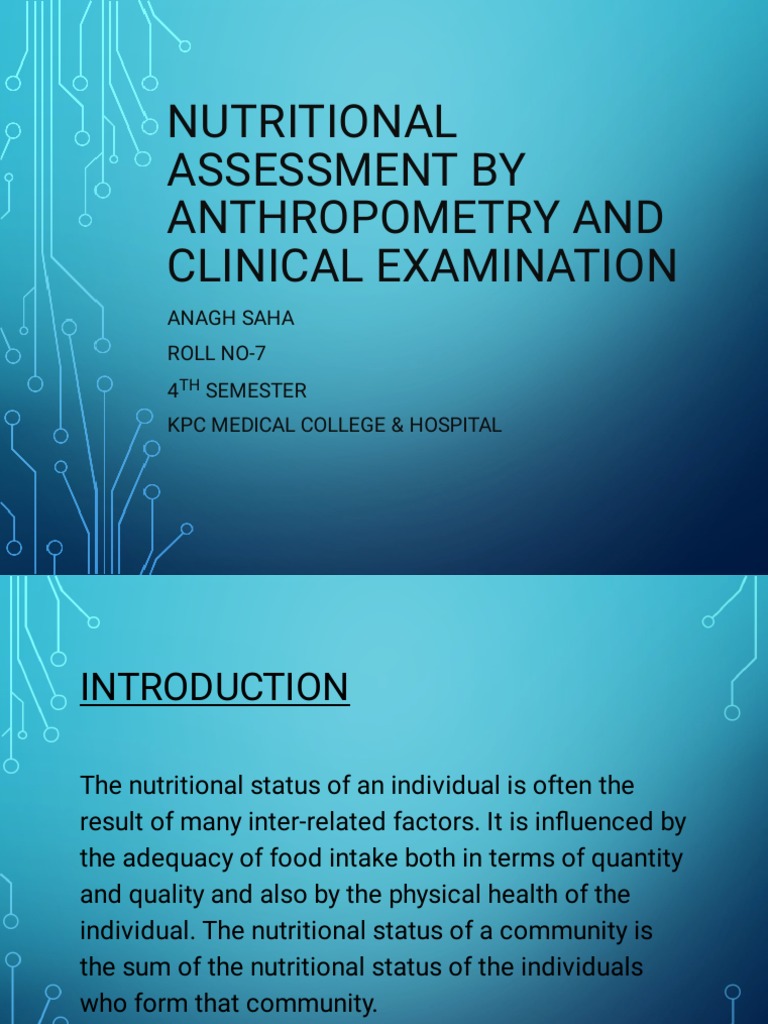 NUTRITIONAL ASSESSMENT BY ANTHROPOMETRY AND CLINICAL EXAMINATION

ANAGH SAHA

ROLL NO-7

4$^{TH}$ SEMESTER

KPC MEDICAL COLLEGE & HOSPITAL

INTRODUCTION

The nutritional status of an individual is often the result of many inter-related factors. It is influenced by the adequacy of food intake both in terms of quantity and quality and also by the physical health of the individual. The nutritional status of a community is the sum of the nutritional status of the individuals who form that community.